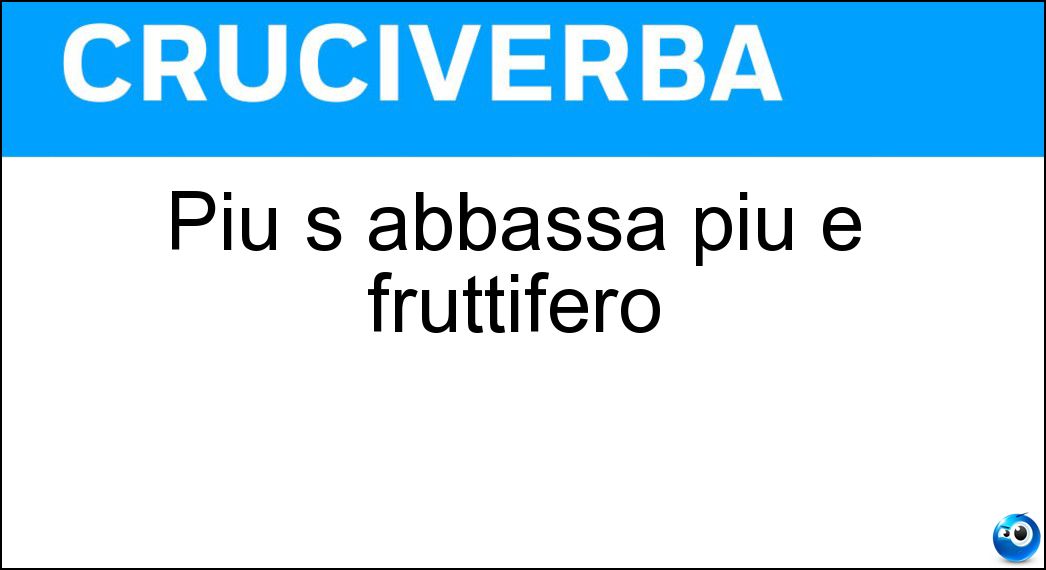 CRUCIVERBA

Piu s abbassa piu e fruttifero